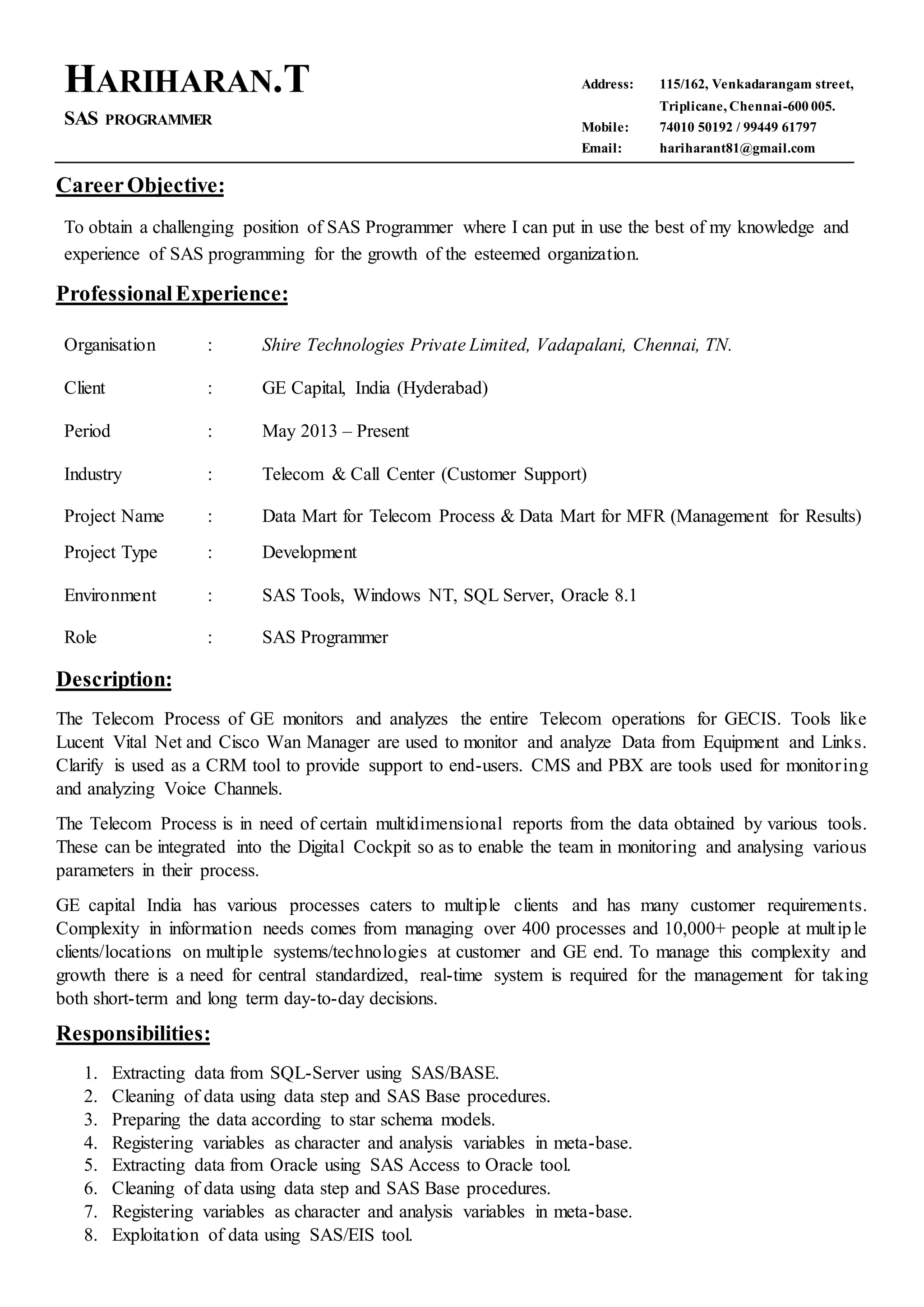 HARIHARAN.T
SAS PROGRAMMER

Address: 115/162, Venkadarangam street, Triplicane, Chennai-600 005.
Mobile: 74010 50192 / 99449 61797
Email: hariharant81@gmail.com

Career Objective:

To obtain a challenging position of SAS Programmer where I can put in use the best of my knowledge and experience of SAS programming for the growth of the esteemed organization.

Professional Experience:

Organisation : Shire Technologies Private Limited, Vadapalani, Chennai, TN.

Client : GE Capital, India (Hyderabad)

Period : May 2013 – Present

Industry : Telecom & Call Center (Customer Support)

Project Name : Data Mart for Telecom Process & Data Mart for MFR (Management for Results)

Project Type : Development

Environment : SAS Tools, Windows NT, SQL Server, Oracle 8.1

Role : SAS Programmer

Description:

The Telecom Process of GE monitors and analyzes the entire Telecom operations for GECIS. Tools like Lucent Vital Net and Cisco Wan Manager are used to monitor and analyze Data from Equipment and Links. Clarify is used as a CRM tool to provide support to end-users. CMS and PBX are tools used for monitoring and analyzing Voice Channels.

The Telecom Process is in need of certain multidimensional reports from the data obtained by various tools. These can be integrated into the Digital Cockpit so as to enable the team in monitoring and analysing various parameters in their process.

GE capital India has various processes caters to multiple clients and has many customer requirements. Complexity in information needs comes from managing over 400 processes and 10,000+ people at multiple clients/locations on multiple systems/technologies at customer and GE end. To manage this complexity and growth there is a need for central standardized, real-time system is required for the management for taking both short-term and long term day-to-day decisions.

Responsibilities:

1. Extracting data from SQL-Server using SAS/BASE.
2. Cleaning of data using data step and SAS Base procedures.
3. Preparing the data according to star schema models.
4. Registering variables as character and analysis variables in meta-base.
5. Extracting data from Oracle using SAS Access to Oracle tool.
6. Cleaning of data using data step and SAS Base procedures.
7. Registering variables as character and analysis variables in meta-base.
8. Exploitation of data using SAS/EIS tool.